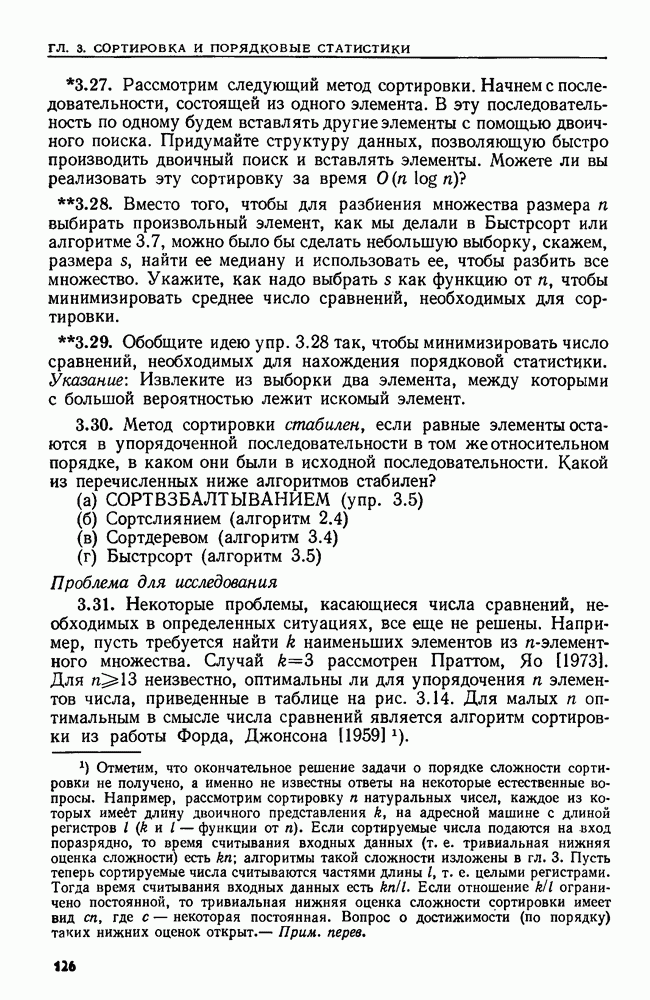 ГЛ. 3. СОРТИРОВКА И ПОРЯДКОВЫЕ СТАТИСТИКИ

*3.27. Рассмотрим следующий метод сортировки. Начнем с последовательности, состоящей из одного элемента. В эту последовательность по одному будем вставлять другие элементы с помощью двоичного поиска. Придумайте структуру данных, позволяющую быстро производить двоичный поиск и вставлять элементы. Можете ли вы реализовать эту сортировку за время $O(n \log n)$?

**3.28. Вместо того, чтобы для разбиения множества размера $n$ выбирать произвольный элемент, как мы делали в Быстрсорт или алгоритме 3.7, можно было бы сделать небольшую выборку, скажем, размера $s$, найти ее медиану и использовать ее, чтобы разбить все множество. Укажите, как надо выбрать $s$ как функцию от $n$, чтобы минимизировать среднее число сравнений, необходимых для сортировки.

**3.29. Обобщите идею упр. 3.28 так, чтобы минимизировать число сравнений, необходимых для нахождения порядковой статистики. Указание: Извлеките из выборки два элемента, между которыми с большой вероятностью лежит искомый элемент.

3.30. Метод сортировки стабилен, если равные элементы остаются в упорядоченной последовательности в том же относительном порядке, в каком они были в исходной последовательности. Какой из перечисленных ниже алгоритмов стабилен?
(а) СОРТВЗБАЛТЫВАНИЕМ (упр. 3.5)
(б) Сортслиянием (алгоритм 2.4)
(в) Сортдеревом (алгоритм 3.4)
(г) Быстрсорт (алгоритм 3.5)

Проблема для исследования

3.31. Некоторые проблемы, касающиеся числа сравнений, необходимых в определенных ситуациях, все еще не решены. Например, пусть требуется найти $k$ наименьших элементов из $n$-элементного множества. Случай $k=3$ рассмотрен Праттом, Яо [1973]. Для $n \geqslant 13$ неизвестно, оптимальны ли для упорядочения $n$ элементов числа, приведенные в таблице на рис. 3.14. Для малых $n$ оптимальным в смысле числа сравнений является алгоритм сортировки из работы Форда, Джонсона [1959] ¹).

¹) Отметим, что окончательное решение задачи о порядке сложности сортировки не получено, а именно не известны ответы на некоторые естественные вопросы. Например, рассмотрим сортировку $n$ натуральных чисел, каждое из которых имеет длину двоичного представления $k$, на адресной машине с длиной регистров $l$ ($k$ и $l$ — функции от $n$). Если сортируемые числа подаются на вход поразрядно, то время считывания входных данных (т. е. тривиальная нижняя оценка сложности) есть $kn$; алгоритмы такой сложности изложены в гл. 3. Пусть теперь сортируемые числа считываются частями длины $l$, т. е. целыми регистрами. Тогда время считывания входных данных есть $kn/l$. Если отношение $k/l$ ограничено постоянной, то тривиальная нижняя оценка сложности сортировки имеет вид $cn$, где $c$ — некоторая постоянная. Вопрос о достижимости (по порядку) таких нижних оценок открыт.— Прим. перев.

126